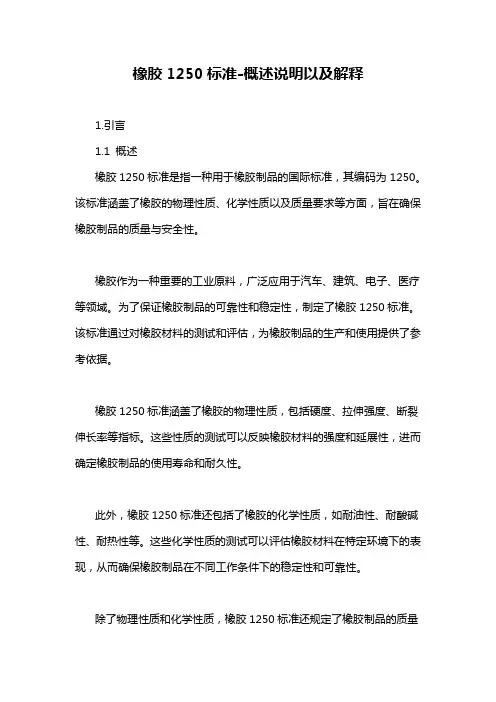 橡胶 1250 标准-概述说明以及解释

1.引言

1.1 概述

橡胶 1250 标准是指一种用于橡胶制品的国际标准，其编码为 1250。该标准涵盖了橡胶的物理性质、化学性质以及质量要求等方面，旨在确保橡胶制品的质量与安全性。

橡胶作为一种重要的工业原料，广泛应用于汽车、建筑、电子、医疗等领域。为了保证橡胶制品的可靠性和稳定性，制定了橡胶 1250 标准。该标准通过对橡胶材料的测试和评估，为橡胶制品的生产和使用提供了参考依据。

橡胶 1250 标准涵盖了橡胶的物理性质，包括硬度、拉伸强度、断裂伸长率等指标。这些性质的测试可以反映橡胶材料的强度和延展性，进而确定橡胶制品的使用寿命和耐久性。

此外，橡胶 1250 标准还包括了橡胶的化学性质，如耐油性、耐酸碱性、耐热性等。这些化学性质的测试可以评估橡胶材料在特定环境下的表现，从而确保橡胶制品在不同工作条件下的稳定性和可靠性。

除了物理性质和化学性质，橡胶 1250 标准还规定了橡胶制品的质量